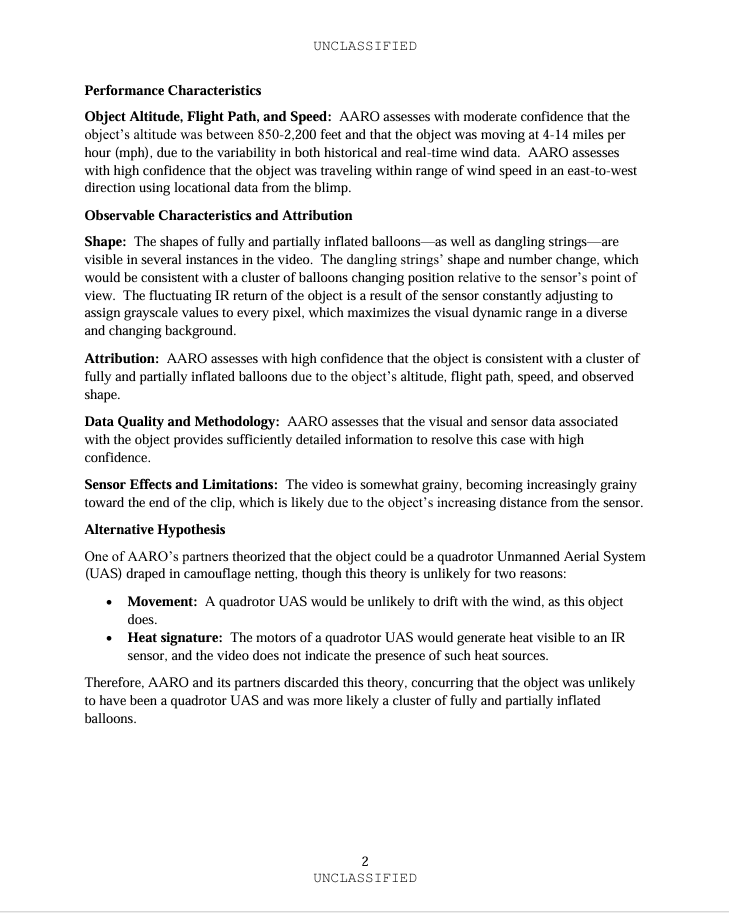 UNCLASSIFIED

Performance Characteristics

Object Altitude, Flight Path, and Speed: AARO assesses with moderate confidence that the object's altitude was between 850-2,200 feet and that the object was moving at 4-14 miles per hour (mph), due to the variability in both historical and real-time wind data. AARO assesses with high confidence that the object was traveling within range of wind speed in an east-to-west direction using locational data from the blimp.

Observable Characteristics and Attribution

Shape: The shapes of fully and partially inflated balloons—as well as dangling strings—are visible in several instances in the video. The dangling strings' shape and number change, which would be consistent with a cluster of balloons changing position relative to the sensor's point of view. The fluctuating IR return of the object is a result of the sensor constantly adjusting to assign grayscale values to every pixel, which maximizes the visual dynamic range in a diverse and changing background.

Attribution: AARO assesses with high confidence that the object is consistent with a cluster of fully and partially inflated balloons due to the object's altitude, flight path, speed, and observed shape.

Data Quality and Methodology: AARO assesses that the visual and sensor data associated with the object provides sufficiently detailed information to resolve this case with high confidence.

Sensor Effects and Limitations: The video is somewhat grainy, becoming increasingly grainy toward the end of the clip, which is likely due to the object's increasing distance from the sensor.

Alternative Hypothesis

One of AARO's partners theorized that the object could be a quadrotor Unmanned Aerial System (UAS) draped in camouflage netting, though this theory is unlikely for two reasons:

• Movement: A quadrotor UAS would be unlikely to drift with the wind, as this object does.
• Heat signature: The motors of a quadrotor UAS would generate heat visible to an IR sensor, and the video does not indicate the presence of such heat sources.

Therefore, AARO and its partners discarded this theory, concurring that the object was unlikely to have been a quadrotor UAS and was more likely a cluster of fully and partially inflated balloons.

2
UNCLASSIFIED